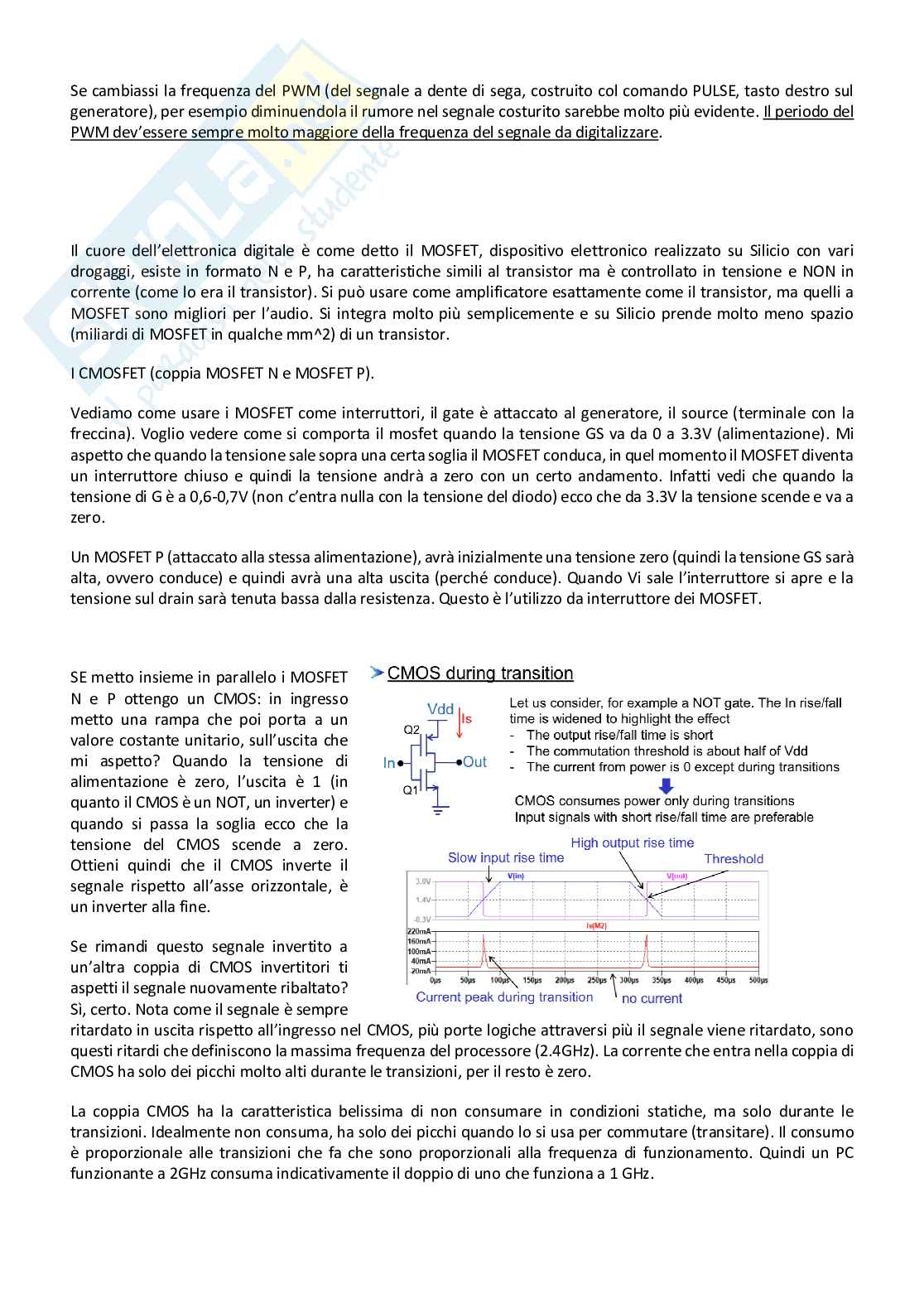 Se cambiassi la frequenza del PWM (del segnale a dente di sega, costruito col comando PULSE, tasto destro sul generatore), per esempio diminuendola il rumore nel segnale costurito sarebbe molto più evidente. Il periodo del PWM dev'essere sempre molto maggiore della frequenza del segnale da digitalizzare.

Il cuore dell'elettronica digitale è come detto il MOSFET, dispositivo elettronico realizzato su Silicio con vari drogaggi, esiste in formato N e P, ha caratteristiche simili al transistor ma è controllato in tensione e NON in corrente (come lo era il transistor). Si può usare come amplificatore esattamente come il transistor, ma quelli a MOSFET sono migliori per l'audio. Si integra molto più semplicemente e su Silicio prende molto meno spazio (miliardi di MOSFET in qualche mm^2) di un transistor.

I CMOSFET (coppia MOSFET N e MOSFET P).

Vediamo come usare i MOSFET come interruttori, il gate è attaccato al generatore, il source (terminale con la freccina). Voglio vedere come si comporta il mosfet quando la tensione GS va da 0 a 3.3V (alimentazione). Mi aspetto che quando la tensione sale sopra una certa soglia il MOSFET conduca, in quel momento il MOSFET diventa un interruttore chiuso e quindi la tensione andrà a zero con un certo andamento. Infatti vedi che quando la tensione di G è a 0,6-0,7V (non c'entra nulla con la tensione del diodo) ecco che da 3.3V la tensione scende e va a zero.

Un MOSFET P (attaccato alla stessa alimentazione), avrà inizialmente una tensione zero (quindi la tensione GS sarà alta, ovvero conduce) e quindi avrà una alta uscita (perché conduce). Quando Vi sale l'interruttore si apre e la tensione sul drain sarà tenuta bassa dalla resistenza. Questo è l'utilizzo da interruttore dei MOSFET.

SE metto insieme in parallelo i MOSFET N e P ottengo un CMOS: in ingresso metto una rampa che poi porta a un valore costante unitario, sull'uscita che mi aspetto? Quando la tensione di alimentazione è zero, l'uscita è 1 (in quanto il CMOS è un NOT, un inverter) e quando si passa la soglia ecco che la tensione del CMOS scende a zero. Ottieni quindi che il CMOS inverte il segnale rispetto all'asse orizzontale, è un inverter alla fine.

Se rimandi questo segnale invertito a un'altra coppia di CMOS invertitori ti aspetti il segnale nuovamente ribaltato? Sì, certo. Nota come il segnale è sempre ritardato in uscita rispetto all'ingresso nel CMOS, più porte logiche attraversi più il segnale viene ritardato, sono questi ritardi che definiscono la massima frequenza del processore (2.4GHz). La corrente che entra nella coppia di CMOS ha solo dei picchi molto alti durante le transizioni, per il resto è zero.

CMOS during transition

Vdd
Is
Q2
In
Out
Q1

Let us consider, for example a NOT gate. The In rise/fall time is widened to highlight the effect
- The output rise/fall time is short
- The commutation threshold is about half of Vdd
- The current from power is 0 except during transitions

CMOS consumes power only during transitions
Input signals with short rise/fall time are preferable

Slow input rise time
High output rise time
Threshold
V(in)
V(out)
3.0V
1.4V
-0.3V
Is(M2)
220mA
160mA
100mA
40mA
20mA
0µs 50µs 100µs 150µs 200µs 250µs 300µs 350µs 400µs 450µs 500µs
Current peak during transition
no current

La coppia CMOS ha la caratteristica belissima di non consumare in condizioni statiche, ma solo durante le transizioni. Idealmente non consuma, ha solo dei picchi quando lo si usa per commutare (transitare). Il consumo è proporzionale alle transizioni che fa che sono proporzionali alla frequenza di funzionamento. Quindi un PC funzionante a 2GHz consuma indicativamente il doppio di uno che funziona a 1 GHz.